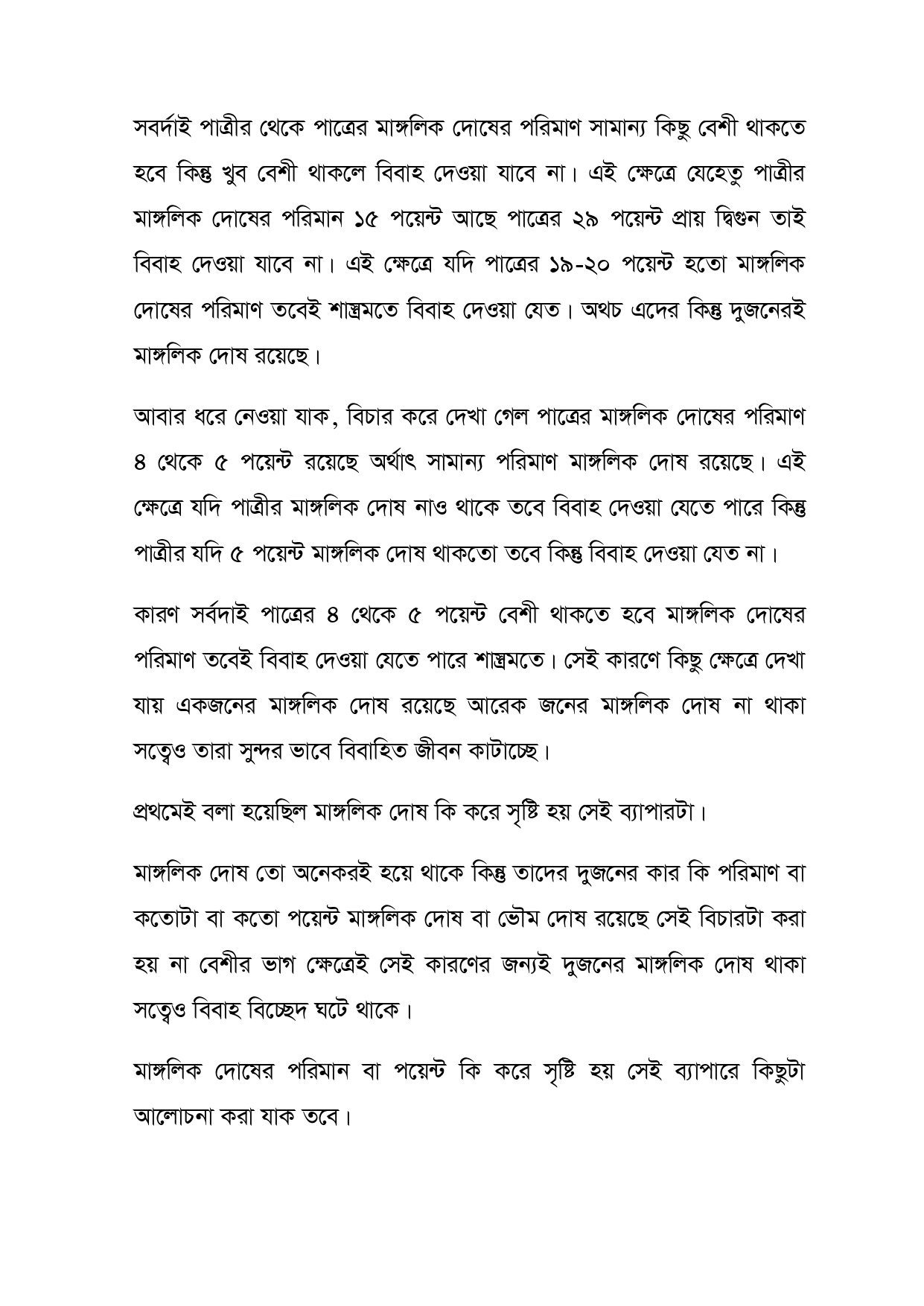 সবর্দাই পাত্রীর থেকে পাত্রের মাঙ্গলিক দোষের পরিমাণ সামান্য কিছু বেশী থাকতে হবে কিন্তু খুব বেশী থাকলে বিবাহ দেওয়া যাবে না। এই ক্ষেত্রে যেহেতু পাত্রীর মাঙ্গলিক দোষের পরিমান ১৫ পয়েন্ট আছে পাত্রের ২৯ পয়েন্ট প্রায় দ্বিগুন তাই বিবাহ দেওয়া যাবে না। এই ক্ষেত্রে যদি পাত্রের ১৯-২০ পয়েন্ট হতো মাঙ্গলিক দোষের পরিমাণ তবেই শাস্ত্রমতে বিবাহ দেওয়া যেত। অথচ এদের কিন্তু দুজনেরই মাঙ্গলিক দোষ রয়েছে।

আবার ধরে নেওয়া যাক, বিচার করে দেখা গেল পাত্রের মাঙ্গলিক দোষের পরিমাণ ৪ থেকে ৫ পয়েন্ট রয়েছে অর্থাৎ সামান্য পরিমাণ মাঙ্গলিক দোষ রয়েছে। এই ক্ষেত্রে যদি পাত্রীর মাঙ্গলিক দোষ নাও থাকে তবে বিবাহ দেওয়া যেতে পারে কিন্তু পাত্রীর যদি ৫ পয়েন্ট মাঙ্গলিক দোষ থাকতো তবে কিন্তু বিবাহ দেওয়া যেত না।

কারণ সর্বদাই পাত্রের ৪ থেকে ৫ পয়েন্ট বেশী থাকতে হবে মাঙ্গলিক দোষের পরিমাণ তবেই বিবাহ দেওয়া যেতে পারে শাস্ত্রমতে। সেই কারণে কিছু ক্ষেত্রে দেখা যায় একজনের মাঙ্গলিক দোষ রয়েছে আরেক জনের মাঙ্গলিক দোষ না থাকা সত্বেও তারা সুন্দর ভাবে বিবাহিত জীবন কাটাচ্ছে।

প্রথমেই বলা হয়েছিল মাঙ্গলিক দোষ কি করে সৃষ্টি হয় সেই ব্যাপারটা।

মাঙ্গলিক দোষ তো অনেকরই হয়ে থাকে কিন্তু তাদের দুজনের কার কি পরিমাণ বা কতোটা বা কতো পয়েন্ট মাঙ্গলিক দোষ বা ভৌম দোষ রয়েছে সেই বিচারটা করা হয় না বেশীর ভাগ ক্ষেত্রেই সেই কারণের জন্যই দুজনের মাঙ্গলিক দোষ থাকা সত্বেও বিবাহ বিচ্ছেদ ঘটে থাকে।

মাঙ্গলিক দোষের পরিমান বা পয়েন্ট কি করে সৃষ্টি হয় সেই ব্যাপারে কিছুটা আলোচনা করা যাক তবে।